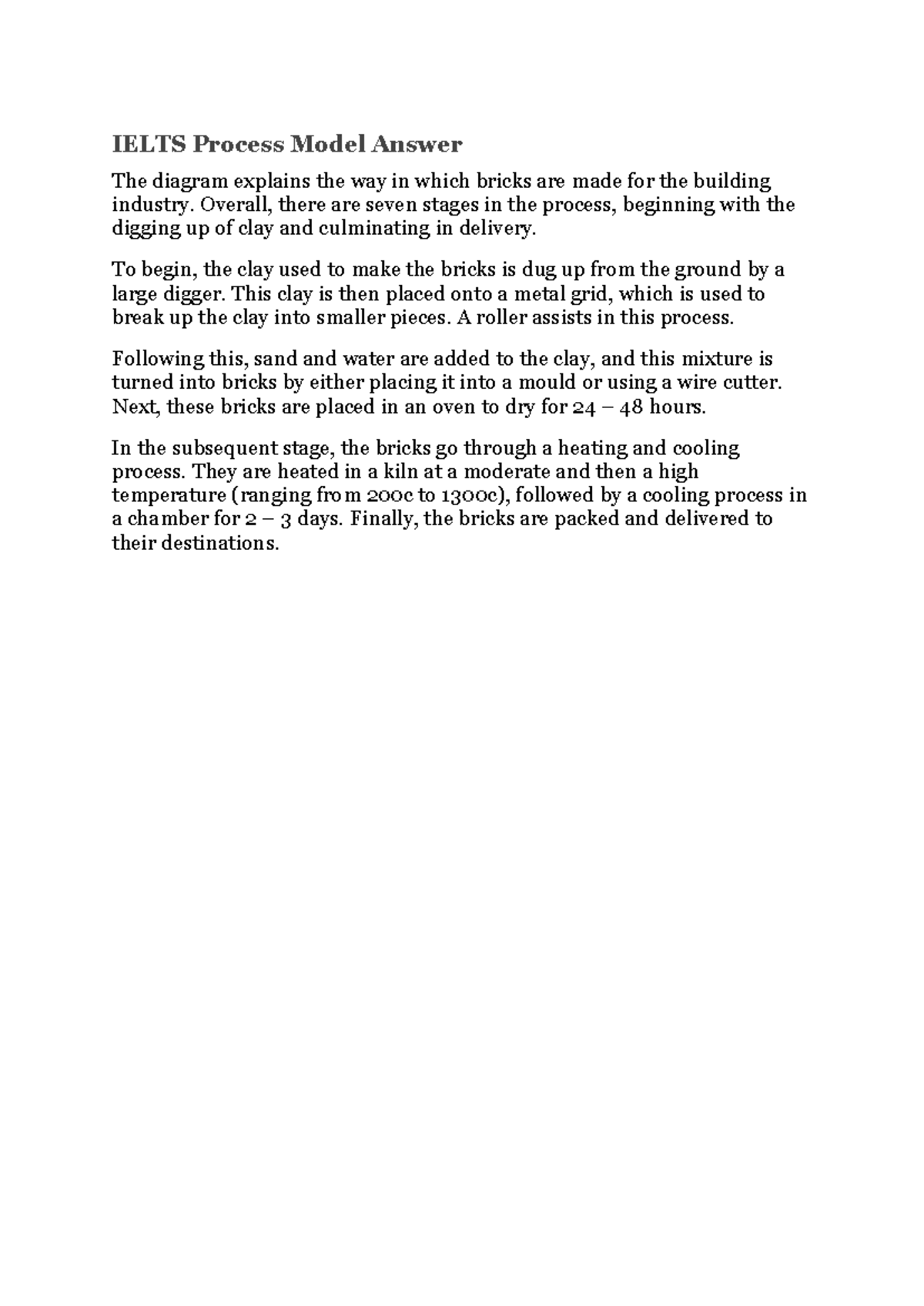 IELTS Process Model Answer

The diagram explains the way in which bricks are made for the building industry. Overall, there are seven stages in the process, beginning with the digging up of clay and culminating in delivery.

To begin, the clay used to make the bricks is dug up from the ground by a large digger. This clay is then placed onto a metal grid, which is used to break up the clay into smaller pieces. A roller assists in this process.

Following this, sand and water are added to the clay, and this mixture is turned into bricks by either placing it into a mould or using a wire cutter. Next, these bricks are placed in an oven to dry for 24 – 48 hours.

In the subsequent stage, the bricks go through a heating and cooling process. They are heated in a kiln at a moderate and then a high temperature (ranging from 200c to 1300c), followed by a cooling process in a chamber for 2 – 3 days. Finally, the bricks are packed and delivered to their destinations.